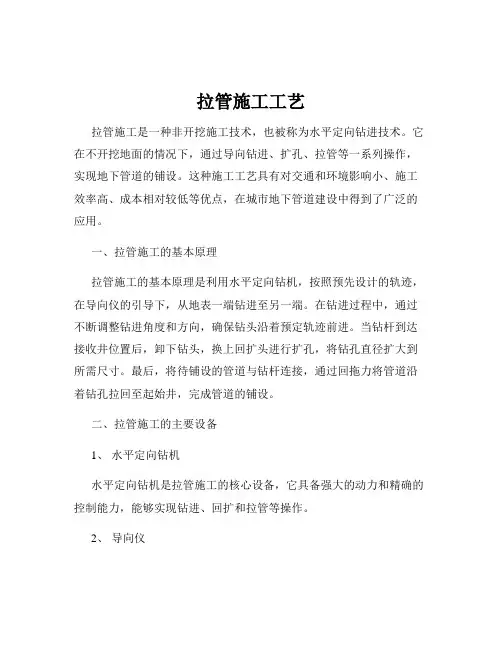 拉管施工工艺

拉管施工是一种非开挖施工技术，也被称为水平定向钻进技术。它在不开挖地面的情况下，通过导向钻进、扩孔、拉管等一系列操作，实现地下管道的铺设。这种施工工艺具有对交通和环境影响小、施工效率高、成本相对较低等优点，在城市地下管道建设中得到了广泛的应用。

一、拉管施工的基本原理

拉管施工的基本原理是利用水平定向钻机，按照预先设计的轨迹，在导向仪的引导下，从地表一端钻进至另一端。在钻进过程中，通过不断调整钻进角度和方向，确保钻头沿着预定轨迹前进。当钻杆到达接收井位置后，卸下钻头，换上回扩头进行扩孔，将钻孔直径扩大到所需尺寸。最后，将待铺设的管道与钻杆连接，通过回拖力将管道沿着钻孔拉回至起始井，完成管道的铺设。

二、拉管施工的主要设备

1、 水平定向钻机

水平定向钻机是拉管施工的核心设备，它具备强大的动力和精确的控制能力，能够实现钻进、回扩和拉管等操作。

2、 导向仪